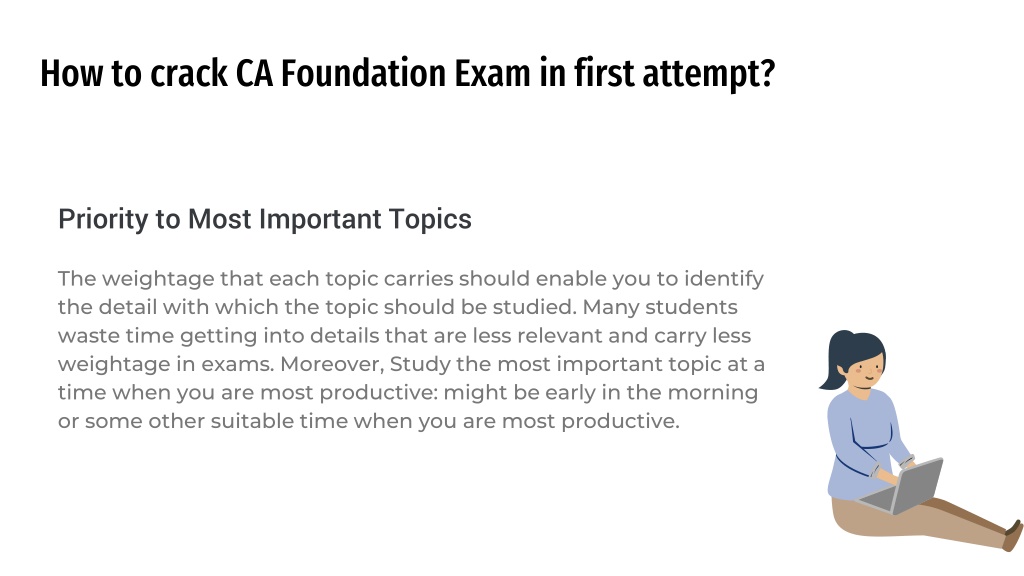 How to crack CA Foundation Exam in first attempt?

Priority to Most Important Topics

The weightage that each topic carries should enable you to identify the detail with which the topic should be studied. Many students waste time getting into details that are less relevant and carry less weightage in exams. Moreover, Study the most important topic at a time when you are most productive: might be early in the morning or some other suitable time when you are most productive.